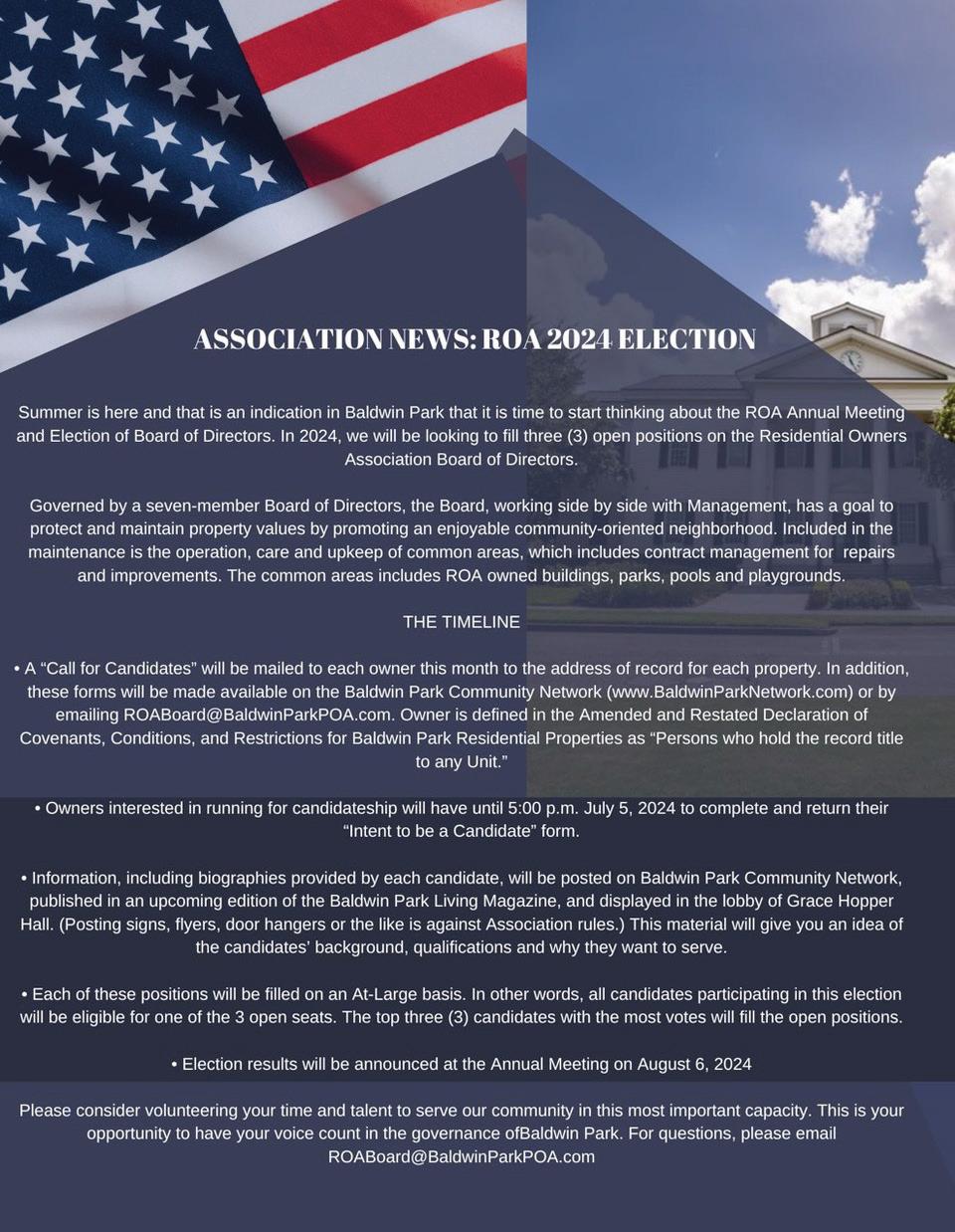 ASSOCIATION NEWS: ROA 2024 ELECTION

Summer is here and that is an indication in Baldwin Park that it is time to start thinking about the ROA Annual Meeting and Election of Board of Directors. In 2024, we will be looking to fill three (3) open positions on the Residential Owners Association Board of Directors.

Governed by a seven-member Board of Directors, the Board, working side by side with Management, has a goal to protect and maintain property values by promoting an enjoyable community-oriented neighborhood. Included in the maintenance is the operation, care and upkeep of common areas, which includes contract management for repairs and improvements. The common areas includes ROA owned buildings, parks, pools and playgrounds.

THE TIMELINE

• A “Call for Candidates” will be mailed to each owner this month to the address of record for each property. In addition, these forms will be made available on the Baldwin Park Community Network (www.BaldwinParkNetwork.com) or by emailing ROABoard@BaldwinParkPOA.com. Owner is defined in the Amended and Restated Declaration of Covenants, Conditions, and Restrictions for Baldwin Park Residential Properties as “Persons who hold the record title to any Unit.”

• Owners interested in running for candidateship will have until 5:00 p.m. July 5, 2024 to complete and return their “Intent to be a Candidate” form.

• Information, including biographies provided by each candidate, will be posted on Baldwin Park Community Network, published in an upcoming edition of the Baldwin Park Living Magazine, and displayed in the lobby of Grace Hopper Hall. (Posting signs, flyers, door hangers or the like is against Association rules.) This material will give you an idea of the candidates’ background, qualifications and why they want to serve.

• Each of these positions will be filled on an At-Large basis. In other words, all candidates participating in this election will be eligible for one of the 3 open seats. The top three (3) candidates with the most votes will fill the open positions.

• Election results will be announced at the Annual Meeting on August 6, 2024

Please consider volunteering your time and talent to serve our community in this most important capacity. This is your opportunity to have your voice count in the governance ofBaldwin Park. For questions, please email ROABoard@BaldwinParkPOA.com